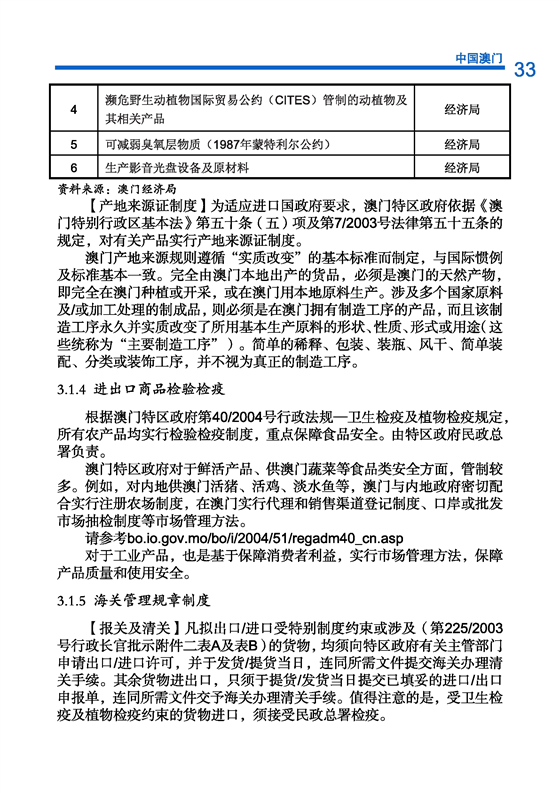 中国澳门 33

| 4 | 濒危野生动植物国际贸易公约（CITES）管制的动植物及其相关产品 | 经济局 |
|---|---|---|
| 5 | 可减弱臭氧层物质（1987年蒙特利尔公约） | 经济局 |
| 6 | 生产影音光盘设备及原材料 | 经济局 |

资料来源：澳门经济局

【产地来源证制度】为适应进口国政府要求，澳门特区政府依据《澳门特别行政区基本法》第五十条（五）项及第7/2003号法律第五十五条的规定，对有关产品实行产地来源证制度。

澳门产地来源规则遵循“实质改变”的基本标准而制定，与国际惯例及标准基本一致。完全由澳门本地出产的货品，必须是澳门的天然产物，即完全在澳门种植或开采，或在澳门用本地原料生产。涉及多个国家原料及/或加工处理的制成品，则必须是在澳门拥有制造工序的产品，而且该制造工序永久并实质改变了所用基本生产原料的形状、性质、形式或用途（这些统称为“主要制造工序”）。简单的稀释、包装、装瓶、风干、简单装配、分类或装饰工序，并不视为真正的制造工序。

3.1.4 进出口商品检验检疫

根据澳门特区政府第40/2004号行政法规—卫生检疫及植物检疫规定，所有农产品均实行检验检疫制度，重点保障食品安全。由特区政府民政总署负责。

澳门特区政府对于鲜活产品、供澳门蔬菜等食品类安全方面，管制较多。例如，对内地供澳门活猪、活鸡、淡水鱼等，澳门与内地政府密切配合实行注册农场制度，在澳门实行代理和销售渠道登记制度、口岸或批发市场抽检制度等市场管理方法。

请参考bo.io.gov.mo/bo/i/2004/51/regadm40_cn.asp

对于工业产品，也是基于保障消费者利益，实行市场管理方法，保障产品质量和使用安全。

3.1.5 海关管理规章制度

【报关及清关】凡拟出口/进口受特别制度约束或涉及（第225/2003号行政长官批示附件二表A及表B）的货物，均须向特区政府有关主管部门申请出口/进口许可，并于发货/提货当日，连同所需文件提交海关办理清关手续。其余货物进出口，只须于提货/发货当日提交已填妥的进口/出口申报单，连同所需文件交予海关办理清关手续。值得注意的是，受卫生检疫及植物检疫约束的货物进口，须接受民政总署检疫。